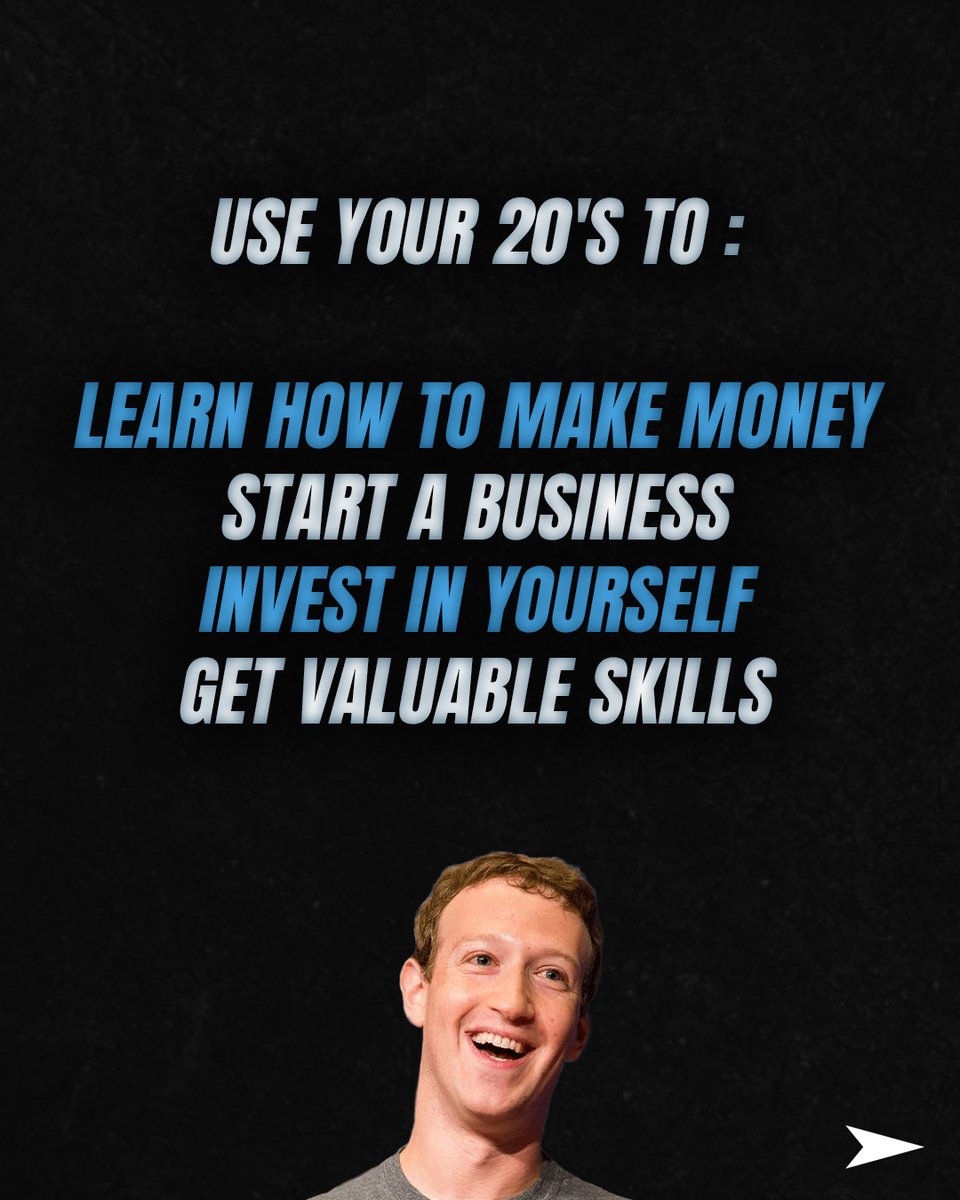 USE YOUR 20'S TO :

LEARN HOW TO MAKE MONEY
START A BUSINESS
INVEST IN YOURSELF
GET VALUABLE SKILLS